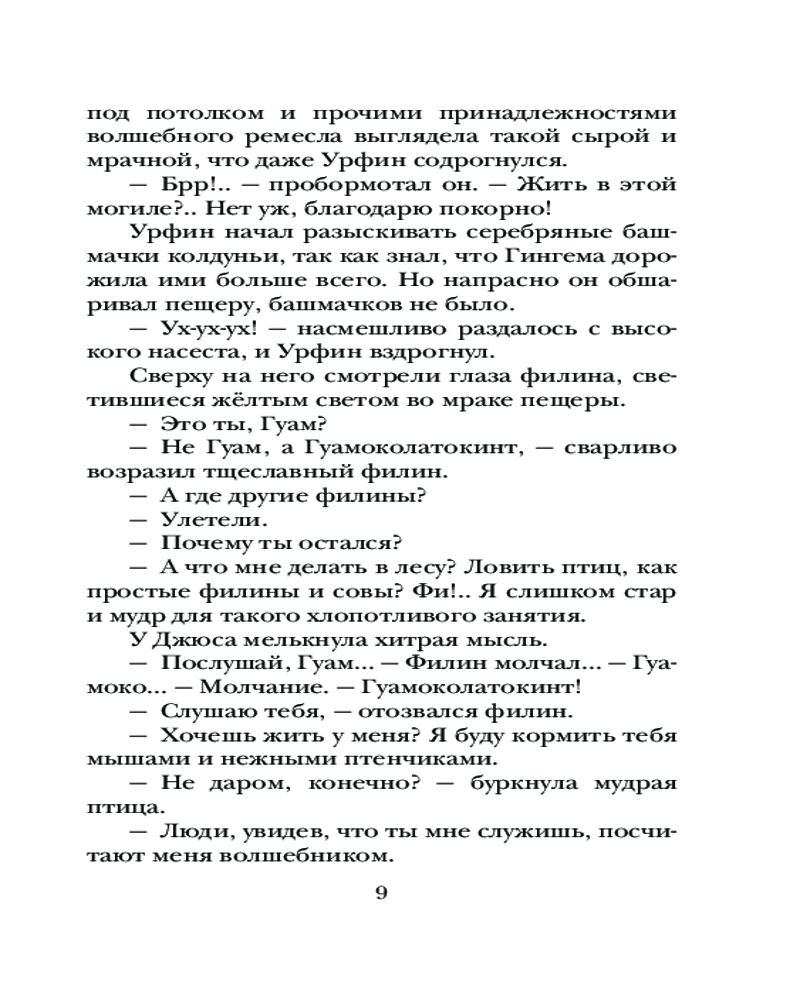 под потолком и прочими принадлежностями волшебного ремесла выглядела такой сырой и мрачной, что даже Урфин содрогнулся.

— Брр!.. — пробормотал он. — Жить в этой могиле?.. Нет уж, благодарю покорно!

Урфин начал разыскивать серебряные башмачки колдуньи, так как знал, что Гингема дорожила ими больше всего. Но напрасно он обшаривал пещеру, башмачков не было.

— Ух-ух-ух! — насмешливо раздалось с высокого насеста, и Урфин вздрогнул.

Сверху на него смотрели глаза филина, светившиеся жёлтым светом во мраке пещеры.

— Это ты, Гуам?

— Не Гуам, а Гуамоколатокинт, — сварливо возразил тщеславный филин.

— А где другие филины?

— Улетели.

— Почему ты остался?

— А что мне делать в лесу? Ловить птиц, как простые филины и совы? Фи!.. Я слишком стар и мудр для такого хлопотливого занятия.

У Джюса мелькнула хитрая мысль.

— Послушай, Гуам... — Филин молчал... — Гуамоко... — Молчание. — Гуамоколатокинт!

— Слушаю тебя, — отозвался филин.

— Хочешь жить у меня? Я буду кормить тебя мышами и нежными птенчиками.

— Не даром, конечно? — буркнула мудрая птица.

— Люди, увидев, что ты мне служишь, посчитают меня волшебником.

9